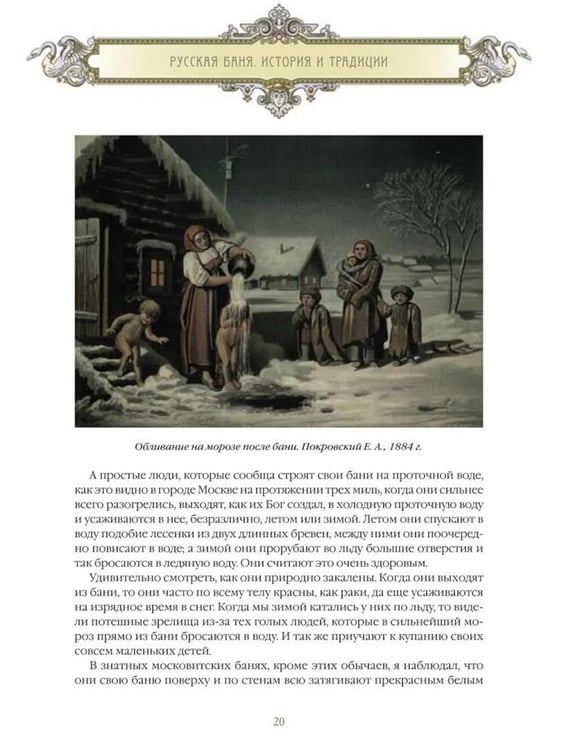 РУССКАЯ БАНЯ. ИСТОРИЯ И ТРАДИЦИИ

Обливание на морозе после бани. Покровский Е. А., 1884 г.

А простые люди, которые сообща строят свои бани на проточной воде, как это видно в городе Москве на протяжении трех миль, когда они сильнее всего разогрелись, выходят, как их Бог создал, в холодную проточную воду и усаживаются в нее, безразлично, летом или зимой. Летом они спускают в воду подобие лесенки из двух длинных бревен, между ними они поочередно повисают в воде; а зимой они прорубают во льду большие отверстия и так бросаются в ледяную воду. Они считают это очень здоровым.

Удивительно смотреть, как они природно закалены. Когда они выходят из бани, то они часто по всему телу красны, как раки, да еще усаживаются на изрядное время в снег. Когда мы зимой катались у них по льду, то видели потешные зрелища из-за тех голых людей, которые в сильнейший мороз прямо из бани бросаются в воду. И так же приучают к купанию своих совсем маленьких детей.

В знатных московитских банях, кроме этих обычаев, я наблюдал, что они свою баню поверху и по стенам всю затягивают прекрасным белым

20